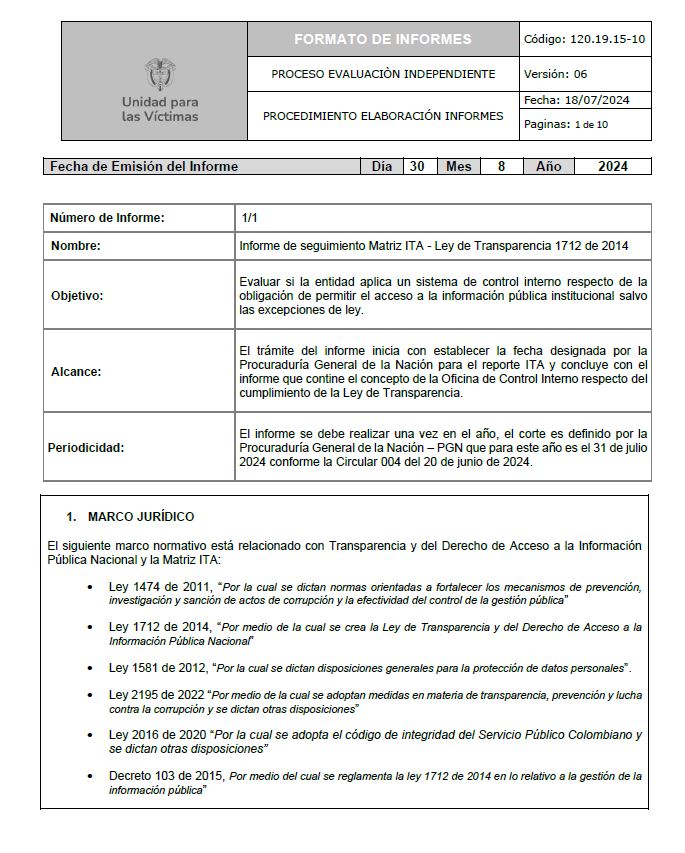 | Unidad para las Víctimas | FORMATO DE INFORMES | Código: 120.19.15-10 |
|---|---|---|
| | PROCESO EVALUACIÒN INDEPENDIENTE | Versión: 06 |
| | PROCEDIMIENTO ELABORACIÓN INFORMES | Fecha: 18/07/2024 |
| | | Paginas: 1 de 10 |

| Fecha de Emisión del Informe | Día | 30 | Mes | 8 | Año | 2024 |
|---|---|---|---|---|---|---|

| Número de Informe: | 1/1 |
|---|---|
| Nombre: | Informe de seguimiento Matriz ITA - Ley de Transparencia 1712 de 2014 |
| Objetivo: | Evaluar si la entidad aplica un sistema de control interno respecto de la obligación de permitir el acceso a la información pública institucional salvo las excepciones de ley. |
| Alcance: | El trámite del informe inicia con establecer la fecha designada por la Procuraduría General de la Nación para el reporte ITA y concluye con el informe que contine el concepto de la Oficina de Control Interno respecto del cumplimiento de la Ley de Transparencia. |
| Periodicidad: | El informe se debe realizar una vez en el año, el corte es definido por la Procuraduría General de la Nación – PGN que para este año es el 31 de julio 2024 conforme la Circular 004 del 20 de junio de 2024. |

1. MARCO JURÍDICO

El siguiente marco normativo está relacionado con Transparencia y del Derecho de Acceso a la Información Pública Nacional y la Matriz ITA:

• Ley 1474 de 2011, "Por la cual se dictan normas orientadas a fortalecer los mecanismos de prevención, investigación y sanción de actos de corrupción y la efectividad del control de la gestión pública"

• Ley 1712 de 2014, "Por medio de la cual se crea la Ley de Transparencia y del Derecho de Acceso a la Información Pública Nacional"

• Ley 1581 de 2012, "Por la cual se dictan disposiciones generales para la protección de datos personales".

• Ley 2195 de 2022 "Por medio de la cual se adoptan medidas en materia de transparencia, prevención y lucha contra la corrupción y se dictan otras disposiciones"

• Ley 2016 de 2020 "Por la cual se adopta el código de integridad del Servicio Público Colombiano y se dictan otras disposiciones"

• Decreto 103 de 2015, Por medio del cual se reglamenta la ley 1712 de 2014 en lo relativo a la gestión de la información pública"